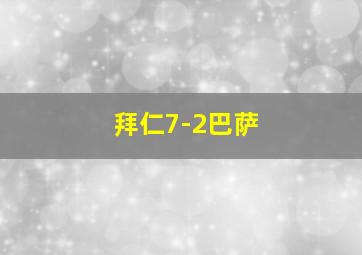 拜仁7-2巴萨